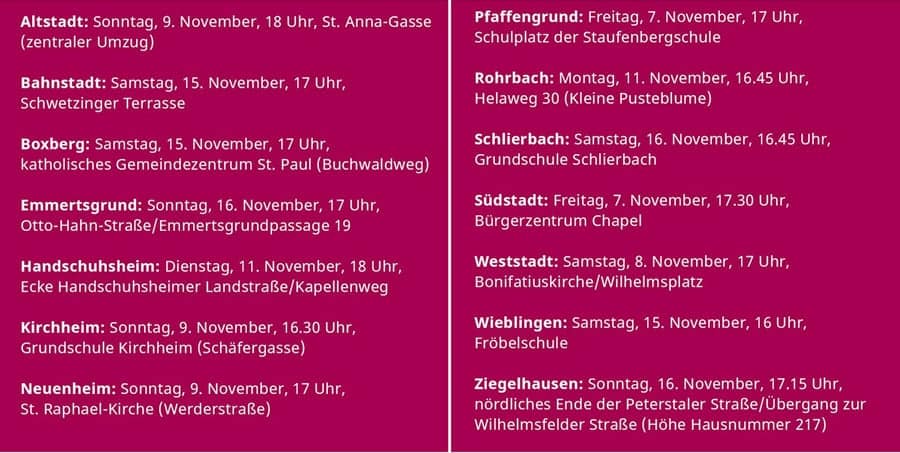 Altstadt: Sonntag, 9. November, 18 Uhr, St. Anna-Gasse (zentraler Umzug)

Bahnstadt: Samstag, 15. November, 17 Uhr, Schwetzinger Terrasse

Boxberg: Samstag, 15. November, 17 Uhr, katholisches Gemeindezentrum St. Paul (Buchwaldweg)

Emmertsgrund: Sonntag, 16. November, 17 Uhr, Otto-Hahn-Straße/Emmertsgrundpassage 19

Handschuhsheim: Dienstag, 11. November, 18 Uhr, Ecke Handschuhsheimer Landstraße/Kapellenweg

Kirchheim: Sonntag, 9. November, 16.30 Uhr, Grundschule Kirchheim (Schäfergasse)

Neuenheim: Sonntag, 9. November, 17 Uhr, St. Raphael-Kirche (Werderstraße)

Pfaffengrund: Freitag, 7. November, 17 Uhr, Schulplatz der Staufenbergschule

Rohrbach: Montag, 11. November, 16.45 Uhr, Helaweg 30 (Kleine Pusteblume)

Schlierbach: Samstag, 16. November, 16.45 Uhr, Grundschule Schlierbach

Südstadt: Freitag, 7. November, 17.30 Uhr, Bürgerzentrum Chapel

Weststadt: Samstag, 8. November, 17 Uhr, Bonifatiuskirche/Wilhelmsplatz

Wieblingen: Samstag, 15. November, 16 Uhr, Fröbelschule

Ziegelhausen: Sonntag, 16. November, 17.15 Uhr, nördliches Ende der Peterstaler Straße/Übergang zur Wilhelmsfelder Straße (Höhe Hausnummer 217)